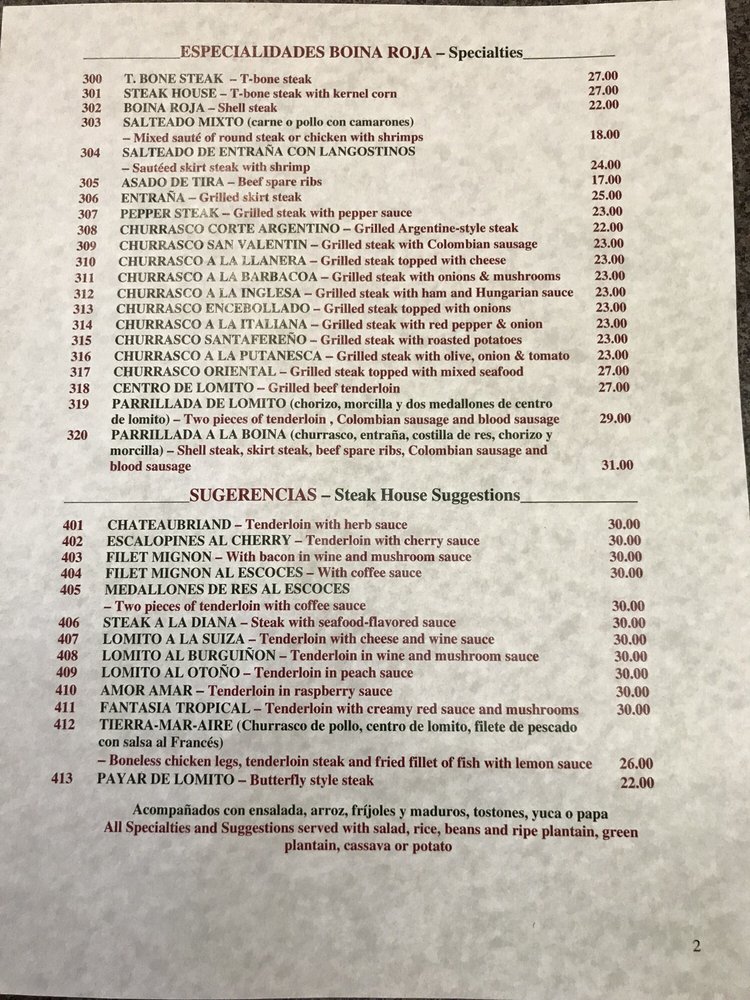 ESPECIALIDADES BOINA ROJA – Specialties

300 T. BONE STEAK – T-bone steak 27.00
301 STEAK HOUSE – T-bone steak with kernel corn 27.00
302 BOINA ROJA – Shell steak 22.00
303 SALTEADO MIXTO (carne o pollo con camarones) – Mixed sauté of round steak or chicken with shrimps 18.00
304 SALTEADO DE ENTRAÑA CON LANGOSTINOS – Sautéed skirt steak with shrimp 24.00
305 ASADO DE TIRA – Beef spare ribs 17.00
306 ENTRAÑA – Grilled skirt steak 25.00
307 PEPPER STEAK – Grilled steak with pepper sauce 23.00
308 CHURRASCO CORTE ARGENTINO – Grilled Argentine-style steak 22.00
309 CHURRASCO SAN VALENTIN – Grilled steak with Colombian sausage 23.00
310 CHURRASCO A LA LLANERA – Grilled steak topped with cheese 23.00
311 CHURRASCO A LA BARBACOA – Grilled steak with onions & mushrooms 23.00
312 CHURRASCO A LA INGLESA – Grilled steak with ham and Hungarian sauce 23.00
313 CHURRASCO ENCEBOLLADO – Grilled steak topped with onions 23.00
314 CHURRASCO A LA ITALIANA – Grilled steak with red pepper & onion 23.00
315 CHURRASCO SANTAFEREÑO – Grilled steak with roasted potatoes 23.00
316 CHURRASCO A LA PUTANESCA – Grilled steak with olive, onion & tomato 23.00
317 CHURRASCO ORIENTAL – Grilled steak topped with mixed seafood 27.00
318 CENTRO DE LOMITO – Grilled beef tenderloin 27.00
319 PARRILLADA DE LOMITO (chorizo, morcilla y dos medallones de centro de lomito) – Two pieces of tenderloin , Colombian sausage and blood sausage 29.00
320 PARRILLADA A LA BOINA (churrasco, entraña, costilla de res, chorizo y morcilla) – Shell steak, skirt steak, beef spare ribs, Colombian sausage and blood sausage 31.00

SUGERENCIAS – Steak House Suggestions

401 CHATEAUBRIAND – Tenderloin with herb sauce 30.00
402 ESCALOPINES AL CHERRY – Tenderloin with cherry sauce 30.00
403 FILET MIGNON – With bacon in wine and mushroom sauce 30.00
404 FILET MIGNON AL ESCOCES – With coffee sauce 30.00
405 MEDALLONES DE RES AL ESCOCES – Two pieces of tenderloin with coffee sauce 30.00
406 STEAK A LA DIANA – Steak with seafood-flavored sauce 30.00
407 LOMITO A LA SUIZA – Tenderloin with cheese and wine sauce 30.00
408 LOMITO AL BURGUIÑON – Tenderloin in wine and mushroom sauce 30.00
409 LOMITO AL OTOÑO – Tenderloin in peach sauce 30.00
410 AMOR AMAR – Tenderloin in raspberry sauce 30.00
411 FANTASIA TROPICAL – Tenderloin with creamy red sauce and mushrooms 30.00
412 TIERRA-MAR-AIRE (Churrasco de pollo, centro de lomito, filete de pescado con salsa al Francés) – Boneless chicken legs, tenderloin steak and fried fillet of fish with lemon sauce 26.00
413 PAYAR DE LOMITO – Butterfly style steak 22.00

Acompañados con ensalada, arroz, fríjoles y maduros, tostones, yuca o papa
All Specialties and Suggestions served with salad, rice, beans and ripe plantain, green plantain, cassava or potato

2